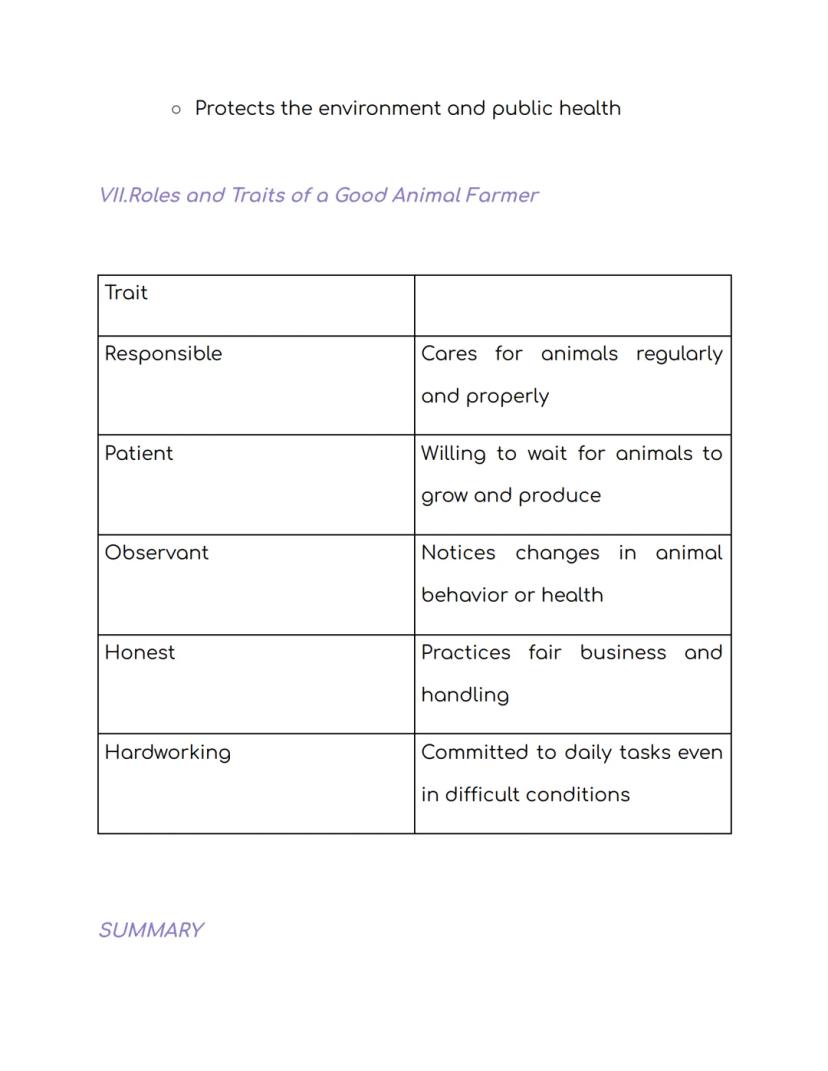 ○ Protects the environment and public health

VII.Roles and Traits of a Good Animal Farmer

| Trait | |
|---|---|
| Responsible | Cares for animals regularly and properly |
| Patient | Willing to wait for animals to grow and produce |
| Observant | Notices changes in animal behavior or health |
| Honest | Practices fair business and handling |
| Hardworking | Committed to daily tasks even in difficult conditions |

SUMMARY